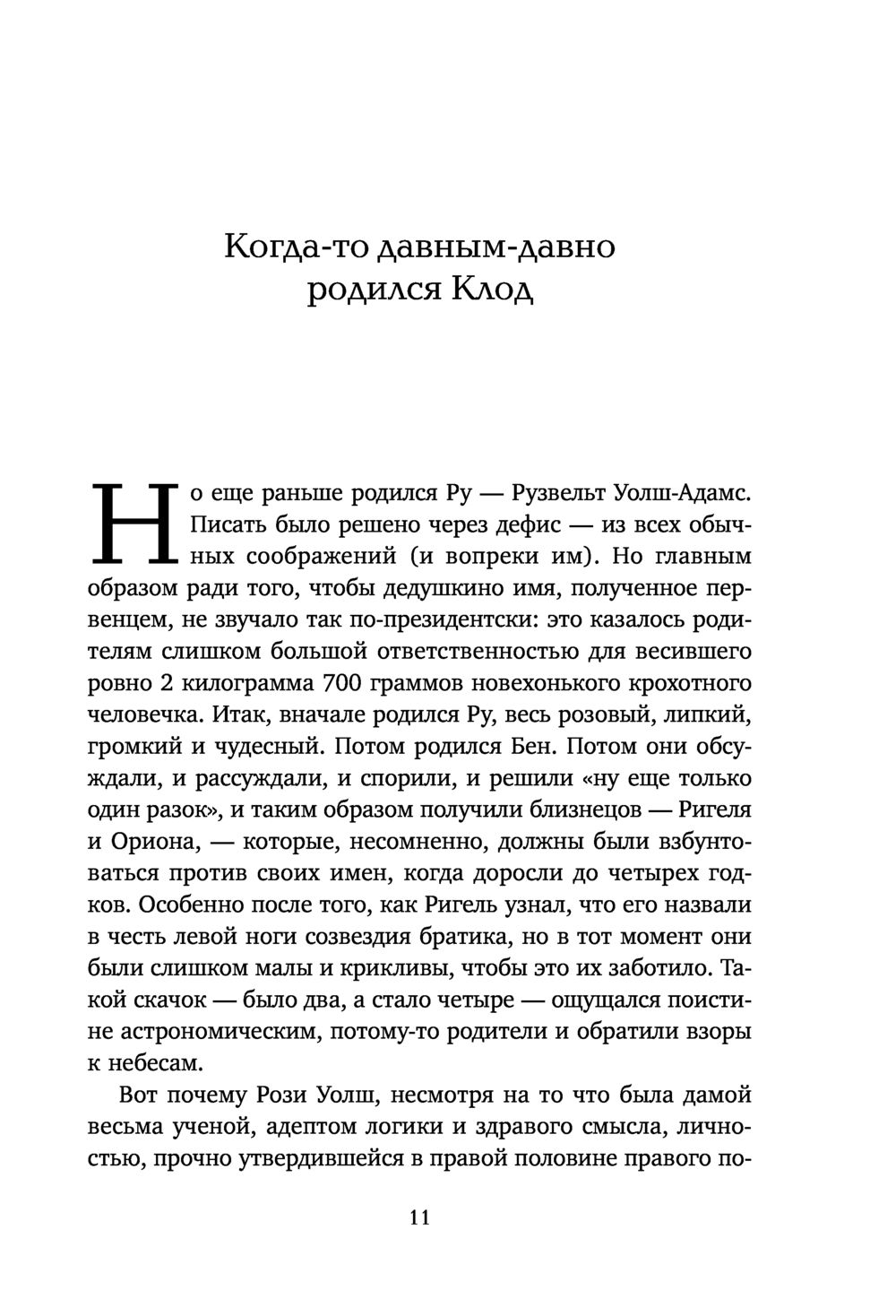 Когда-то давным-давно родился Клод

Но еще раньше родился Ру — Рузвельт Уолш-Адамс. Писать было решено через дефис — из всех обычных соображений (и вопреки им). Но главным образом ради того, чтобы дедушкино имя, полученное первенцем, не звучало так по-президентски: это казалось родителям слишком большой ответственностью для весившего ровно 2 килограмма 700 граммов новехонького крохотного человечка. Итак, вначале родился Ру, весь розовый, липкий, громкий и чудесный. Потом родился Бен. Потом они обсуждали, и рассуждали, и спорили, и решили «ну еще только один разок», и таким образом получили близнецов — Ригеля и Ориона, — которые, несомненно, должны были взбунтоваться против своих имен, когда доросли до четырех годков. Особенно после того, как Ригель узнал, что его назвали в честь левой ноги созвездия братика, но в тот момент они были слишком малы и крикливы, чтобы это их заботило. Такой скачок — было два, а стало четыре — ощущался поистине астрономическим, потому-то родители и обратили взоры к небесам.

Вот почему Рози Уолш, несмотря на то что была дамой весьма ученой, адептом логики и здравого смысла, личностью, прочно утвердившейся в правой половине правого по-

11